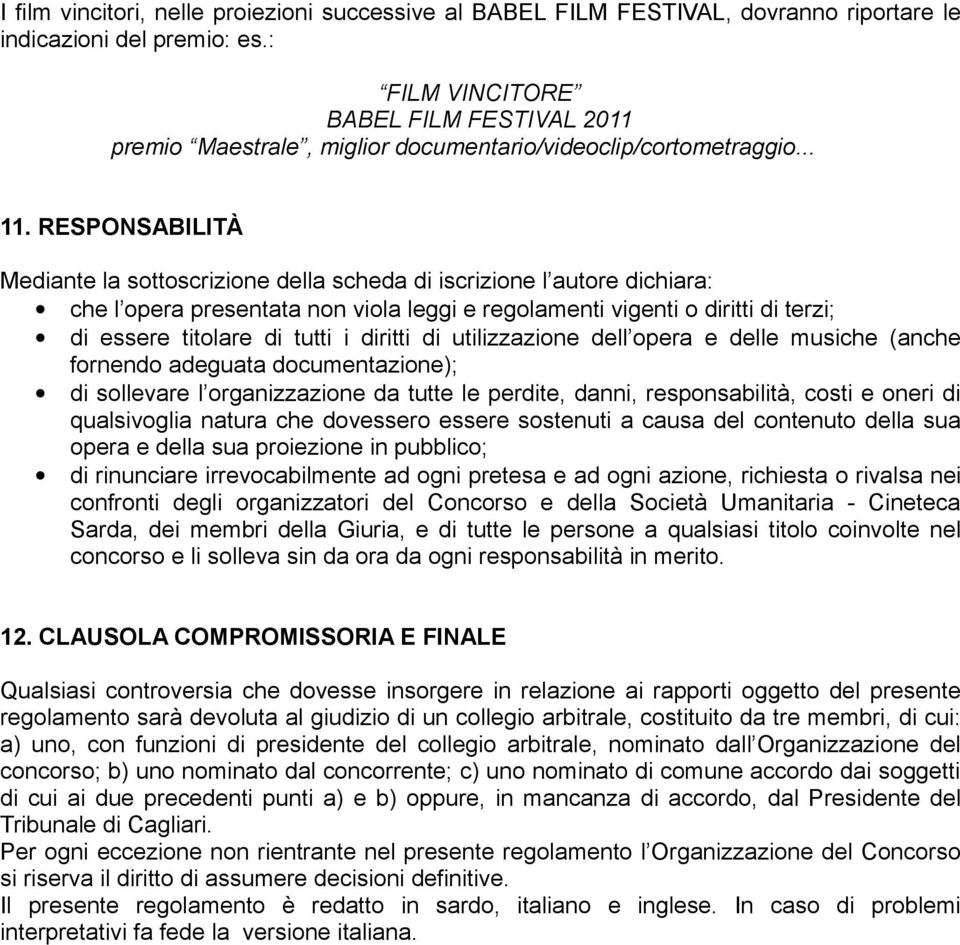 I film vincitori, nelle proiezioni successive al BABEL FILM FESTIVAL, dovranno riportare le indicazioni del premio: es.:

“FILM VINCITORE”
BABEL FILM FESTIVAL 2011
premio “Maestrale”, miglior documentario/videoclip/cortometraggio...

11. RESPONSABILITÀ

Mediante la sottoscrizione della scheda di iscrizione l’autore dichiara:
• che l’opera presentata non viola leggi e regolamenti vigenti o diritti di terzi;
• di essere titolare di tutti i diritti di utilizzazione dell’opera e delle musiche (anche fornendo adeguata documentazione);
• di sollevare l’organizzazione da tutte le perdite, danni, responsabilità, costi e oneri di qualsivoglia natura che dovessero essere sostenuti a causa del contenuto della sua opera e della sua proiezione in pubblico;
• di rinunciare irrevocabilmente ad ogni pretesa e ad ogni azione, richiesta o rivalsa nei confronti degli organizzatori del Concorso e della Società Umanitaria - Cineteca Sarda, dei membri della Giuria, e di tutte le persone a qualsiasi titolo coinvolte nel concorso e li solleva sin da ora da ogni responsabilità in merito.

12. CLAUSOLA COMPROMISSORIA E FINALE

Qualsiasi controversia che dovesse insorgere in relazione ai rapporti oggetto del presente regolamento sarà devoluta al giudizio di un collegio arbitrale, costituito da tre membri, di cui: a) uno, con funzioni di presidente del collegio arbitrale, nominato dall’Organizzazione del concorso; b) uno nominato dal concorrente; c) uno nominato di comune accordo dai soggetti di cui ai due precedenti punti a) e b) oppure, in mancanza di accordo, dal Presidente del Tribunale di Cagliari.
Per ogni eccezione non rientrante nel presente regolamento l’Organizzazione del Concorso si riserva il diritto di assumere decisioni definitive.
Il presente regolamento è redatto in sardo, italiano e inglese. In caso di problemi interpretativi fa fede la versione italiana.